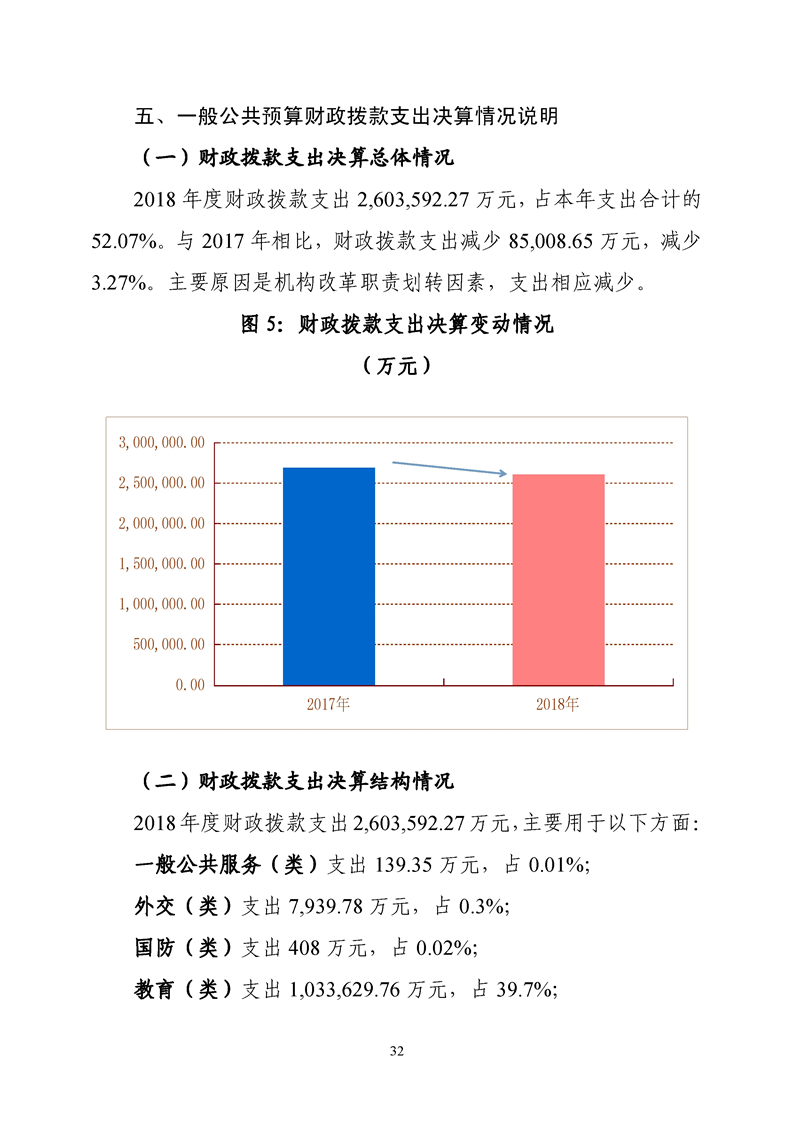 五、一般公共预算财政拨款支出决算情况说明

（一）财政拨款支出决算总体情况

2018 年度财政拨款支出 2,603,592.27 万元，占本年支出合计的 52.07%。与 2017 年相比，财政拨款支出减少 85,008.65 万元，减少 3.27%。主要原因是机构改革职责划转因素，支出相应减少。

图 5：财政拨款支出决算变动情况

（万元）

3,000,000.00
2,500,000.00
2,000,000.00
1,500,000.00
1,000,000.00
500,000.00
0.00
2017年
2018年

（二）财政拨款支出决算结构情况

2018 年度财政拨款支出 2,603,592.27 万元，主要用于以下方面：

一般公共服务（类）支出 139.35 万元，占 0.01%;

外交（类）支出 7,939.78 万元，占 0.3%;

国防（类）支出 408 万元，占 0.02%;

教育（类）支出 1,033,629.76 万元，占 39.7%;

32